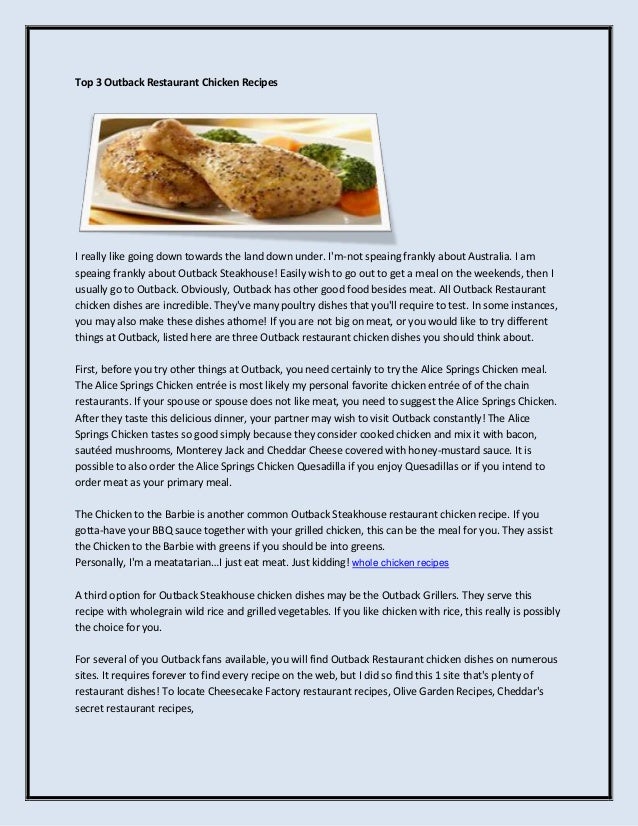 Top 3 Outback Restaurant Chicken Recipes

I really like going down towards the land down under. I'm-not speaing frankly about Australia. I am speaing frankly about Outback Steakhouse! Easily wish to go out to get a meal on the weekends, then I usually go to Outback. Obviously, Outback has other good food besides meat. All Outback Restaurant chicken dishes are incredible. They've many poultry dishes that you'll require to test. In some instances, you may also make these dishes athome! If you are not big on meat, or you would like to try different things at Outback, listed here are three Outback restaurant chicken dishes you should think about.

First, before you try other things at Outback, you need certainly to try the Alice Springs Chicken meal. The Alice Springs Chicken entrée is most likely my personal favorite chicken entrée of of the chain restaurants. If your spouse or spouse does not like meat, you need to suggest the Alice Springs Chicken. After they taste this delicious dinner, your partner may wish to visit Outback constantly! The Alice Springs Chicken tastes so good simply because they consider cooked chicken and mix it with bacon, sautéed mushrooms, Monterey Jack and Cheddar Cheese covered with honey-mustard sauce. It is possible to also order the Alice Springs Chicken Quesadilla if you enjoy Quesadillas or if you intend to order meat as your primary meal.

The Chicken to the Barbie is another common Outback Steakhouse restaurant chicken recipe. If you gotta-have your BBQ sauce together with your grilled chicken, this can be the meal for you. They assist the Chicken to the Barbie with greens if you should be into greens.
Personally, I'm a meatatarian...I just eat meat. Just kidding! whole chicken recipes

A third option for Outback Steakhouse chicken dishes may be the Outback Grillers. They serve this recipe with wholegrain wild rice and grilled vegetables. If you like chicken with rice, this really is possibly the choice for you.

For several of you Outback fans available, you will find Outback Restaurant chicken dishes on numerous sites. It requires forever to find every recipe on the web, but I did so find this 1 site that's plenty of restaurant dishes! To locate Cheesecake Factory restaurant recipes, Olive Garden Recipes, Cheddar's secret restaurant recipes,